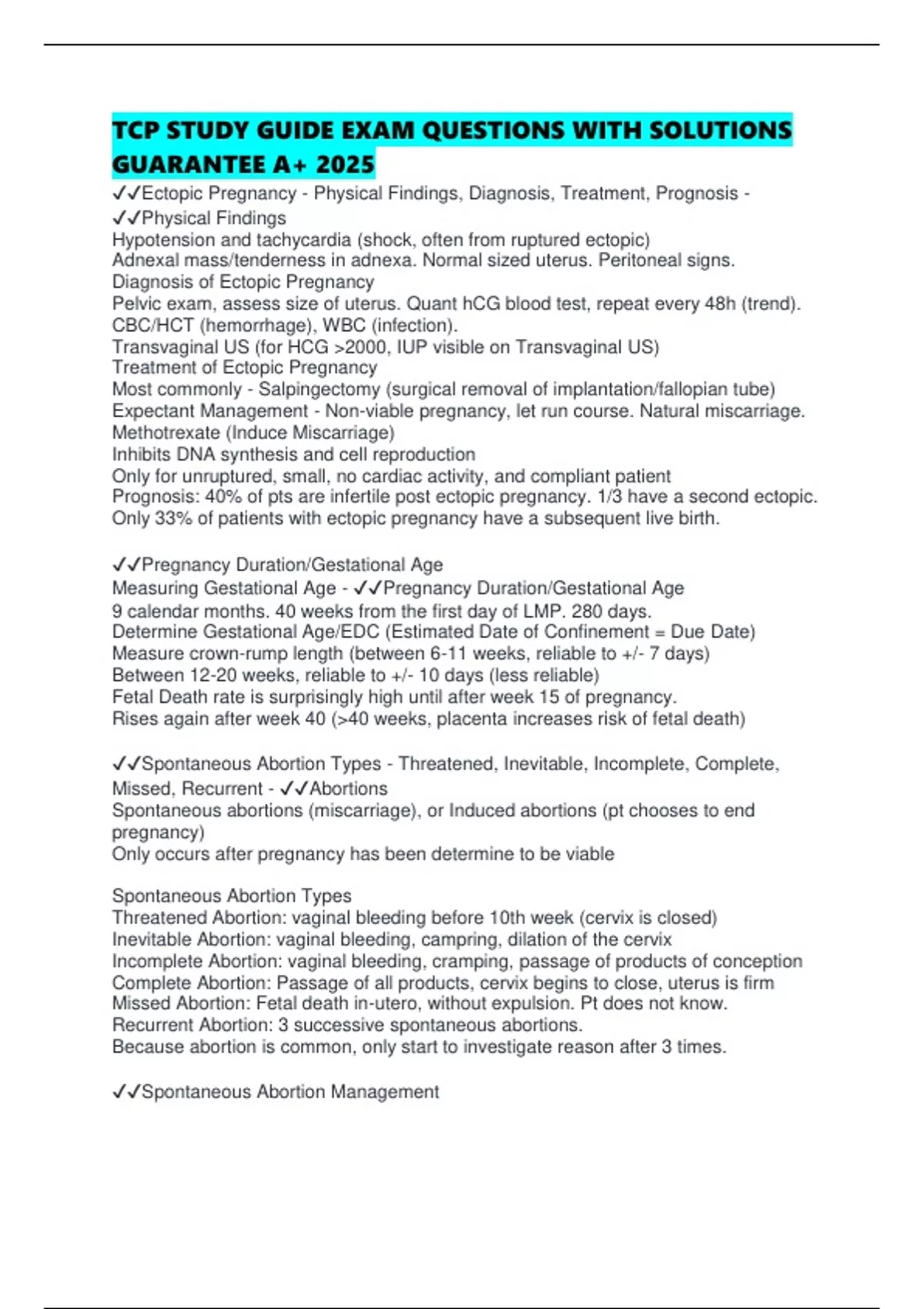 TCP STUDY GUIDE EXAM QUESTIONS WITH SOLUTIONS GUARANTEE A+ 2025

✓✓Ectopic Pregnancy - Physical Findings, Diagnosis, Treatment, Prognosis - ✓✓Physical Findings
Hypotension and tachycardia (shock, often from ruptured ectopic)
Adnexal mass/tenderness in adnexa. Normal sized uterus. Peritoneal signs.
Diagnosis of Ectopic Pregnancy
Pelvic exam, assess size of uterus. Quant hCG blood test, repeat every 48h (trend).
CBC/HCT (hemorrhage), WBC (infection).
Transvaginal US (for HCG >2000, IUP visible on Transvaginal US)
Treatment of Ectopic Pregnancy
Most commonly - Salpingectomy (surgical removal of implantation/fallopian tube)
Expectant Management - Non-viable pregnancy, let run course. Natural miscarriage.
Methotrexate (Induce Miscarriage)
Inhibits DNA synthesis and cell reproduction
Only for unruptured, small, no cardiac activity, and compliant patient
Prognosis: 40% of pts are infertile post ectopic pregnancy. 1/3 have a second ectopic.
Only 33% of patients with ectopic pregnancy have a subsequent live birth.

✓✓Pregnancy Duration/Gestational Age
Measuring Gestational Age - ✓✓Pregnancy Duration/Gestational Age
9 calendar months. 40 weeks from the first day of LMP. 280 days.
Determine Gestational Age/EDC (Estimated Date of Confinement = Due Date)
Measure crown-rump length (between 6-11 weeks, reliable to +/- 7 days)
Between 12-20 weeks, reliable to +/- 10 days (less reliable)
Fetal Death rate is surprisingly high until after week 15 of pregnancy.
Rises again after week 40 (>40 weeks, placenta increases risk of fetal death)

✓✓Spontaneous Abortion Types - Threatened, Inevitable, Incomplete, Complete, Missed, Recurrent - ✓✓Abortions
Spontaneous abortions (miscarriage), or Induced abortions (pt chooses to end pregnancy)
Only occurs after pregnancy has been determine to be viable

Spontaneous Abortion Types
Threatened Abortion: vaginal bleeding before 10th week (cervix is closed)
Inevitable Abortion: vaginal bleeding, campring, dilation of the cervix
Incomplete Abortion: vaginal bleeding, cramping, passage of products of conception
Complete Abortion: Passage of all products, cervix begins to close, uterus is firm
Missed Abortion: Fetal death in-utero, without expulsion. Pt does not know.
Recurrent Abortion: 3 successive spontaneous abortions.
Because abortion is common, only start to investigate reason after 3 times.

✓✓Spontaneous Abortion Management